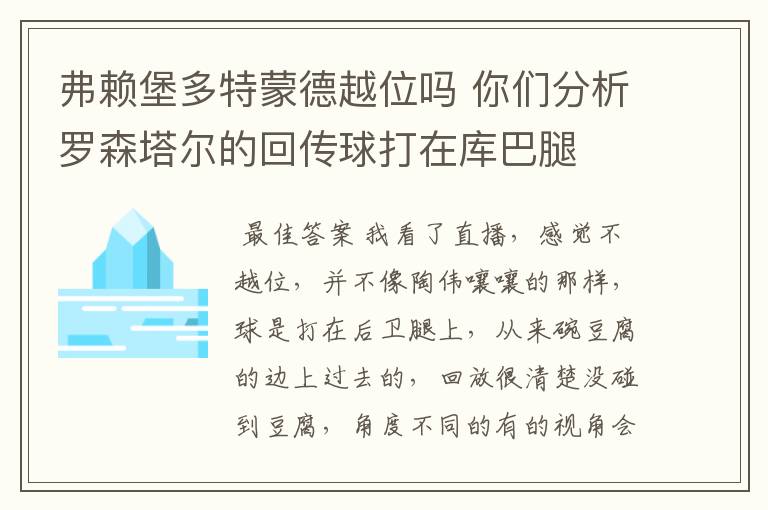 弗赖堡多特蒙德越位吗 你们分析罗森塔尔的回传球打在库巴腿

最佳答案 我看了直播，感觉不越位，并不像陶伟嚷嚷的那样，球是打在后卫腿上，从来碗豆腐的边上过去的，回放很清楚没碰到豆腐，角度不同的有的视角会